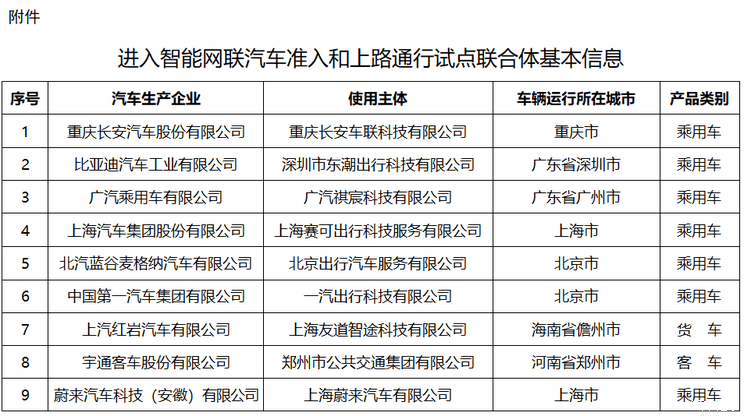 附件

进入智能网联汽车准入和上路通行试点联合体基本信息

| 序号 | 汽车生产企业 | 使用主体 | 车辆运行所在城市 | 产品类别 |
|---|---|---|---|---|
| 1 | 重庆长安汽车股份有限公司 | 重庆长安车联科技有限公司 | 重庆市 | 乘用车 |
| 2 | 比亚迪汽车工业有限公司 | 深圳市东潮出行科技有限公司 | 广东省深圳市 | 乘用车 |
| 3 | 广汽乘用车有限公司 | 广汽祺宸科技有限公司 | 广东省广州市 | 乘用车 |
| 4 | 上海汽车集团股份有限公司 | 上海赛可出行科技服务有限公司 | 上海市 | 乘用车 |
| 5 | 北汽蓝谷麦格纳汽车有限公司 | 北京出行汽车服务有限公司 | 北京市 | 乘用车 |
| 6 | 中国第一汽车集团有限公司 | 一汽出行科技有限公司 | 北京市 | 乘用车 |
| 7 | 上汽红岩汽车有限公司 | 上海友道智途科技有限公司 | 海南省儋州市 | 货　车 |
| 8 | 宇通客车股份有限公司 | 郑州市公共交通集团有限公司 | 河南省郑州市 | 客　车 |
| 9 | 蔚来汽车科技（安徽）有限公司 | 上海蔚来汽车有限公司 | 上海市 | 乘用车 |